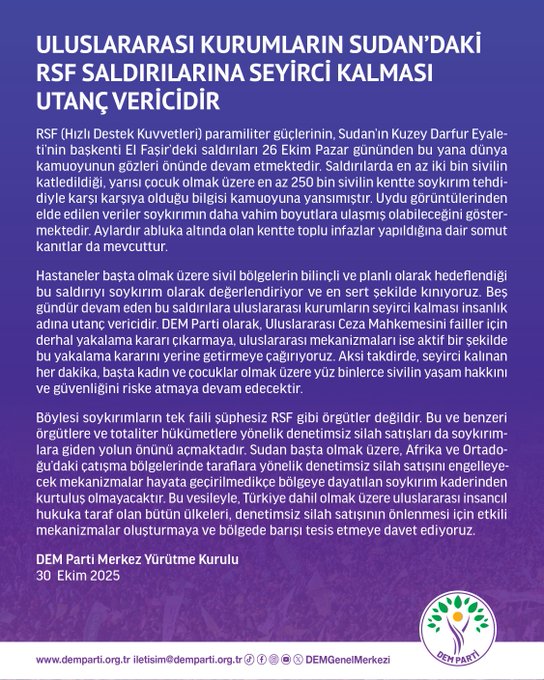 ULUSLARARASI KURUMLARIN SUDAN'DAKİ RSF SALDIRILARINA SEYİRCİ KALMASI UTANÇ VERİCİDİR

RSF (Hızlı Destek Kuvvetleri) paramiliter güçlerinin, Sudan'ın Kuzey Darfur Eyaleti'nin başkenti El Faşir'deki saldırıları 26 Ekim Pazar gününden bu yana dünya kamuoyunun gözleri önünde devam etmektedir. Saldırılarda en az iki bin sivilin katledildiği, yarısı çocuk olmak üzere en az 250 bin sivilin kentte soykırım tehdidiyle karşı karşıya olduğu bilgisi kamuoyuna yansımıştır. Uydu görüntülerinden elde edilen veriler soykırımın daha vahim boyutlara ulaşmış olabileceğini göstermektedir. Aylardır abluka altında olan kentte toplu infazlar yapıldığına dair somut kanıtlar da mevcuttur.

Hastaneler başta olmak üzere sivil bölgelerin bilinçli ve planlı olarak hedeflendiği bu saldırıyı soykırım olarak değerlendiriyor ve en sert şekilde kınıyoruz. Beş gündür devam eden bu saldırılara uluslararası kurumların seyirci kalması insanlık adına utanç vericidir. DEM Parti olarak, Uluslararası Ceza Mahkemesini failler için derhal yakalama kararı çıkarmaya, uluslararası mekanizmaları ise aktif bir şekilde bu yakalama kararını yerine getirmeye çağırıyoruz. Aksi takdirde, seyirci kalınan her dakika, başta kadın ve çocuklar olmak üzere yüz binlerce sivilin yaşam hakkını ve güvenliğini riske atmaya devam edecektir.

Böylesi soykırımların tek faili şüphesiz RSF gibi örgütler değildir. Bu ve benzeri örgütlere ve totaliter hükümetlere yönelik denetimsiz silah satışları da soykırımlara giden yolun önünü açmaktadır. Sudan başta olmak üzere, Afrika ve Ortadoğu'daki çatışma bölgelerinde taraflara yönelik denetimsiz silah satışını engelleyecek mekanizmalar hayata geçirilmedikçe bölgeye dayatılan soykırım kaderinden kurtuluş olmayacaktır. Bu vesileyle, Türkiye dahil olmak üzere uluslararası insancıl hukuka taraf olan bütün ülkeleri, denetimsiz silah satışının önlenmesi için etkili mekanizmalar oluşturmaya ve bölgede barışı tesis etmeye davet ediyoruz.

DEM Parti Merkez Yürütme Kurulu
30 Ekim 2025

DEM PARTİ

www.demparti.org.tr iletisim@demparti.org.tr DEMGenelMerkezi